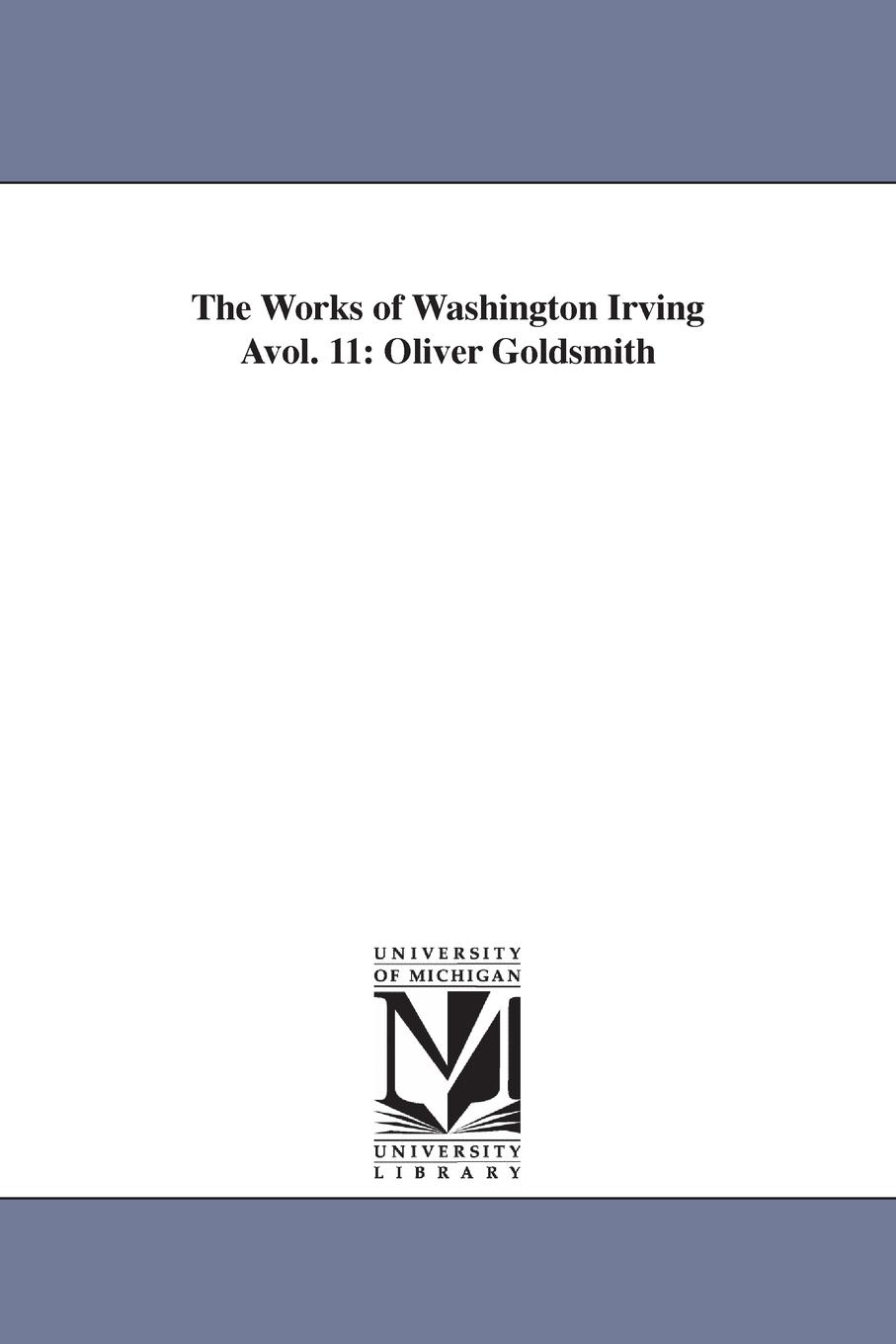 The Works of Washington Irving Avol. 11: Oliver Goldsmith

UNIVERSITY
OF MICHIGAN

UNIVERSITY
LIBRARY